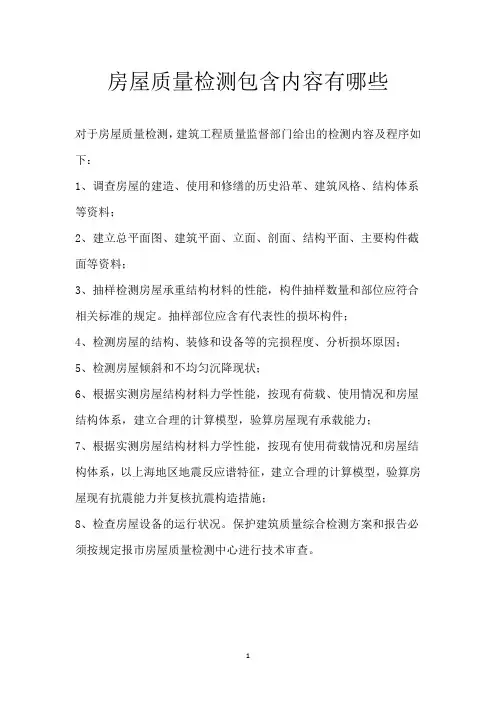 房屋质量检测包含内容有哪些

对于房屋质量检测，建筑工程质量监督部门给出的检测内容及程序如下：

1、调查房屋的建造、使用和修缮的历史沿革、建筑风格、结构体系等资料；

2、建立总平面图、建筑平面、立面、剖面、结构平面、主要构件截面等资料；

3、抽样检测房屋承重结构材料的性能，构件抽样数量和部位应符合相关标准的规定。抽样部位应含有代表性的损坏构件；

4、检测房屋的结构、装修和设备等的完损程度、分析损坏原因；

5、检测房屋倾斜和不均匀沉降现状；

6、根据实测房屋结构材料力学性能，按现有荷载、使用情况和房屋结构体系，建立合理的计算模型，验算房屋现有承载能力；

7、根据实测房屋结构材料力学性能，按现有使用荷载情况和房屋结构体系，以上海地区地震反应谱特征，建立合理的计算模型，验算房屋现有抗震能力并复核抗震构造措施；

8、检查房屋设备的运行状况。保护建筑质量综合检测方案和报告必须按规定报市房屋质量检测中心进行技术审查。

1